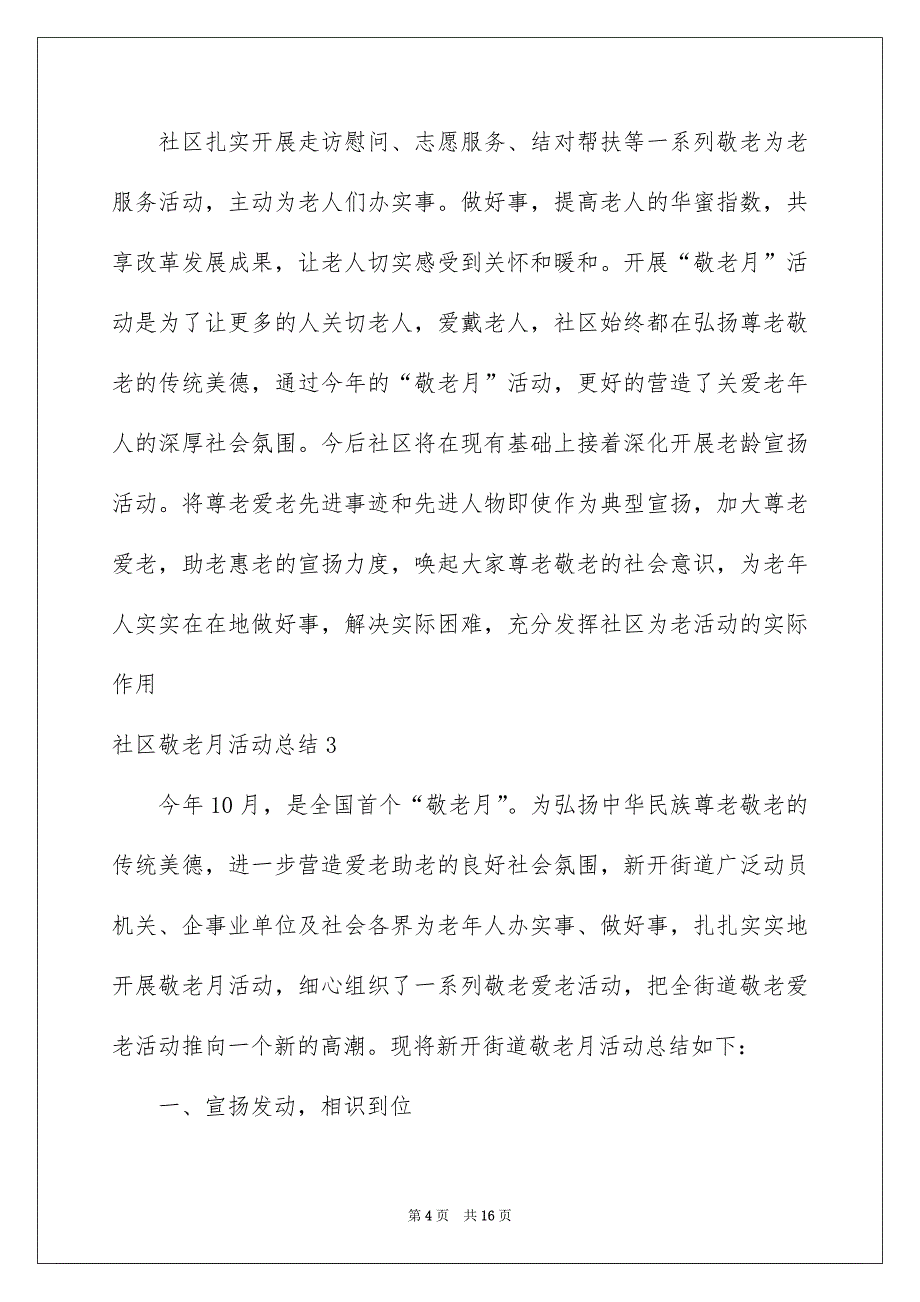 社区扎实开展走访慰问、志愿服务、结对帮扶等一系列敬老为老服务活动，主动为老人们办实事。做好事，提高老人的华蜜指数，共享改革发展成果，让老人切实感受到关怀和暖和。开展“敬老月”活动是为了让更多的人关切老人，爱戴老人，社区始终都在弘扬尊老敬老的传统美德，通过今年的“敬老月”活动，更好的营造了关爱老年人的深厚社会氛围。今后社区将在现有基础上接着深化开展老龄宣扬活动。将尊老爱老先进事迹和先进人物即使作为典型宣扬，加大尊老爱老，助老惠老的宣扬力度，唤起大家尊老敬老的社会意识，为老年人实实在在地做好事，解决实际困难，充分发挥社区为老活动的实际作用

社区敬老月活动总结 3

今年 10 月，是全国首个“敬老月”。为弘扬中华民族尊老敬老的传统美德，进一步营造爱老助老的良好社会氛围，新开街道广泛动员机关、企事业单位及社会各界为老年人办实事、做好事，扎扎实实地开展敬老月活动，细心组织了一系列敬老爱老活动，把全街道敬老爱老活动推向一个新的高潮。现将新开街道敬老月活动总结如下：

一、宣扬发动，相识到位

第 4 页　共 16 页